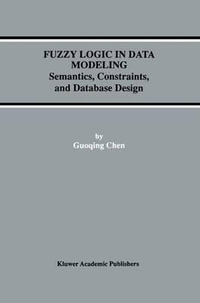 FUZZY LOGIC IN DATA MODELING
Semantics, Constraints, and Database Design

by
Guoqing Chen

Kluwer Academic Publishers